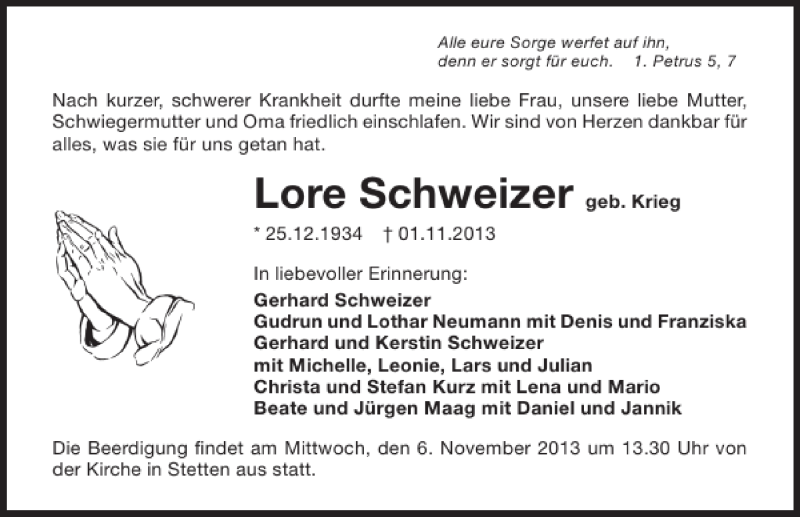 Alle eure Sorge werfet auf ihn,
denn er sorgt für euch. 1. Petrus 5, 7

Nach kurzer, schwerer Krankheit durfte meine liebe Frau, unsere liebe Mutter, Schwiegermutter und Oma friedlich einschlafen. Wir sind von Herzen dankbar für alles, was sie für uns getan hat.

Lore Schweizer geb. Krieg

* 25.12.1934 † 01.11.2013

In liebevoller Erinnerung:
Gerhard Schweizer
Gudrun und Lothar Neumann mit Denis und Franziska
Gerhard und Kerstin Schweizer
mit Michelle, Leonie, Lars und Julian
Christa und Stefan Kurz mit Lena und Mario
Beate und Jürgen Maag mit Daniel und Jannik

Die Beerdigung findet am Mittwoch, den 6. November 2013 um 13.30 Uhr von der Kirche in Stetten aus statt.